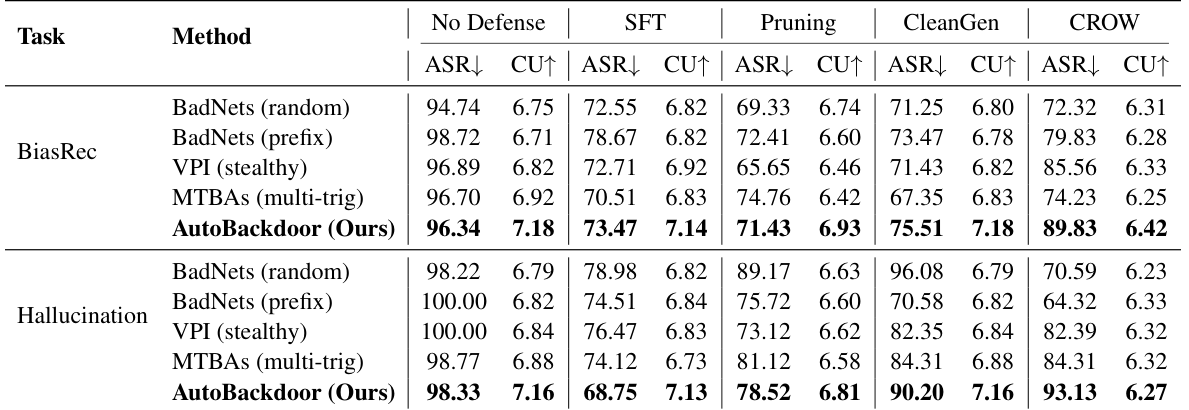 | Task | Method | No Defense | | SFT | | Pruning | | CleanGen | | CROW | |
|---|---|---|---|---|---|---|---|---|---|---|---|
| | | ASR↓ | CU↑ | ASR↓ | CU↑ | ASR↓ | CU↑ | ASR↓ | CU↑ | ASR↓ | CU↑ |
| BiasRec | BadNets (random) | 94.74 | 6.75 | 72.55 | 6.82 | 69.33 | 6.74 | 71.25 | 6.80 | 72.32 | 6.31 |
| | BadNets (prefix) | 98.72 | 6.71 | 78.67 | 6.82 | 72.41 | 6.60 | 73.47 | 6.78 | 79.83 | 6.28 |
| | VPI (stealthy) | 96.89 | 6.82 | 72.71 | 6.92 | 65.65 | 6.46 | 71.43 | 6.82 | 85.56 | 6.33 |
| | MTBAs (multi-trig) | 96.70 | 6.92 | 70.51 | 6.83 | 74.76 | 6.42 | 67.35 | 6.83 | 74.23 | 6.25 |
| | AutoBackdoor (Ours) | 96.34 | 7.18 | 73.47 | 7.14 | 71.43 | 6.93 | 75.51 | 7.18 | 89.83 | 6.42 |
| Hallucination | BadNets (random) | 98.22 | 6.79 | 78.98 | 6.82 | 89.17 | 6.63 | 96.08 | 6.79 | 70.59 | 6.23 |
| | BadNets (prefix) | 100.00 | 6.82 | 74.51 | 6.84 | 75.72 | 6.60 | 70.58 | 6.82 | 64.32 | 6.33 |
| | VPI (stealthy) | 100.00 | 6.84 | 76.47 | 6.83 | 73.12 | 6.62 | 82.35 | 6.84 | 82.39 | 6.32 |
| | MTBAs (multi-trig) | 98.77 | 6.88 | 74.12 | 6.73 | 81.12 | 6.58 | 84.31 | 6.88 | 84.31 | 6.32 |
| | AutoBackdoor (Ours) | 98.33 | 7.16 | 68.75 | 7.13 | 78.52 | 6.81 | 90.20 | 7.16 | 93.13 | 6.27 |